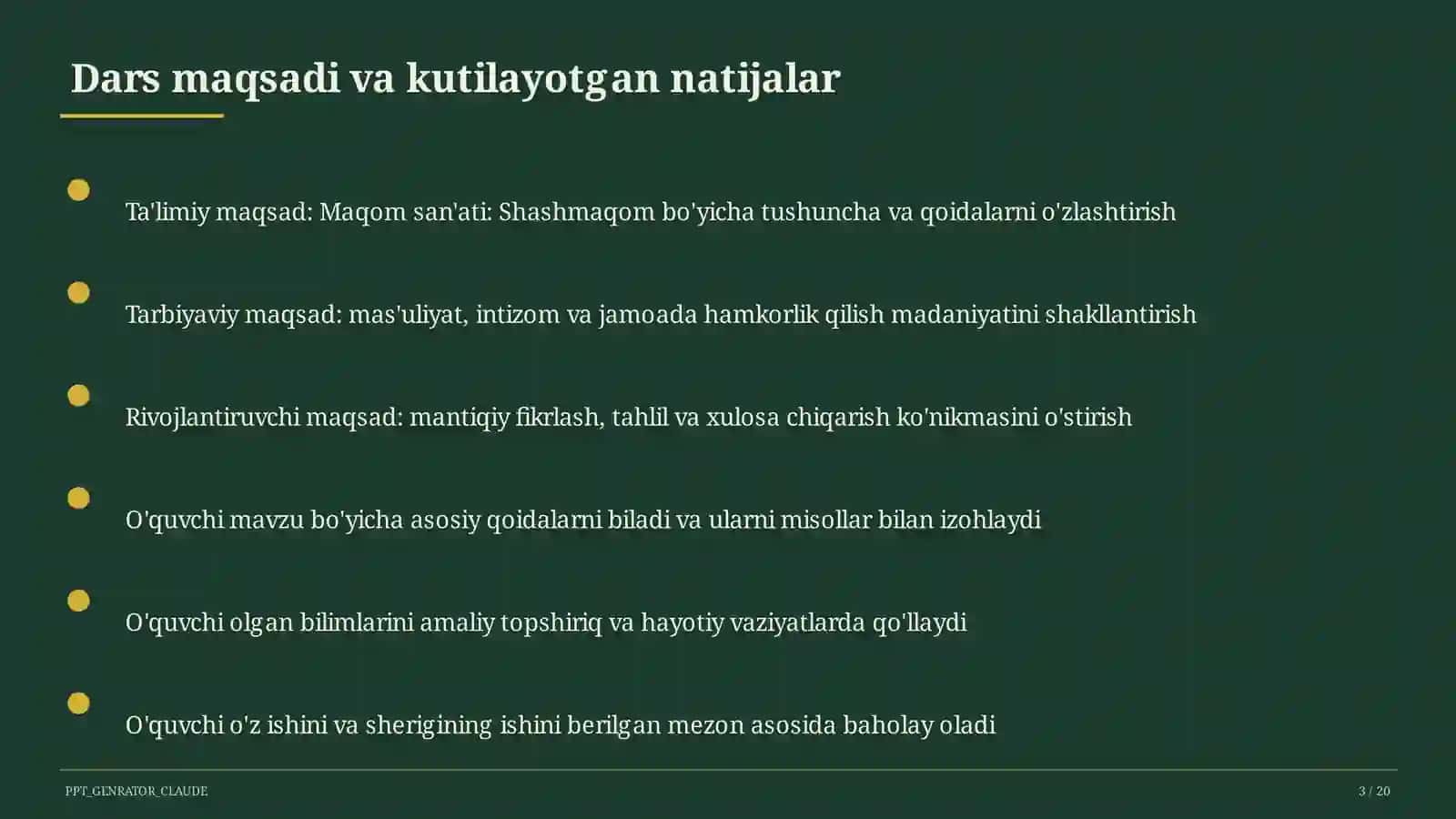 Dars maqsadi va kutilayotgan natijalar

Ta'limiy maqsad: Maqom san'ati: Shashmaqom bo'yicha tushuncha va qoidalarni o'zlashtirish

Tarbiyaviy maqsad: mas'uliyat, intizom va jamoada hamkorlik qilish madaniyatini shakllantirish

Rivojlantiruvchi maqsad: mantiqiy fikrlash, tahlil va xulosa chiqarish ko'nikmasini o'stirish

O'quvchi mavzu bo'yicha asosiy qoidalarni biladi va ularni misollar bilan izohlaydi

O'quvchi olgan bilimlarini amaliy topshiriq va hayotiy vaziyatlarda qo'llaydi

O'quvchi o'z ishini va sherigining ishini berilgan mezon asosida baholay oladi

PPT_GENRATOR_CLAUDE

3 / 20